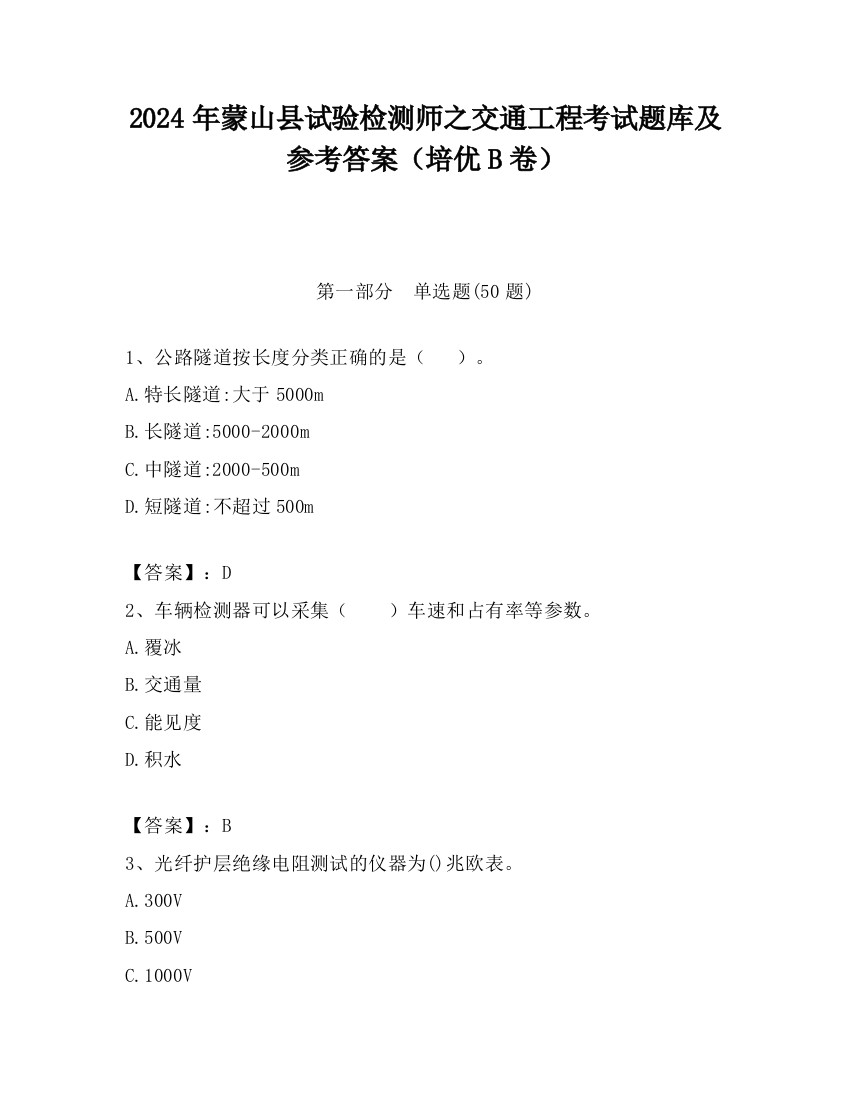 2024 年蒙山县试验检测师之交通工程考试题库及参考答案（培优 B 卷）

第一部分　单选题(50 题)

1、公路隧道按长度分类正确的是（　　）。

A.特长隧道:大于 5000m

B.长隧道:5000-2000m

C.中隧道:2000-500m

D.短隧道:不超过 500m

【答案】：D

2、车辆检测器可以采集（　　）车速和占有率等参数。

A.覆冰

B.交通量

C.能见度

D.积水

【答案】：B

3、光纤护层绝缘电阻测试的仪器为()兆欧表。

A.300V

B.500V

C.1000V